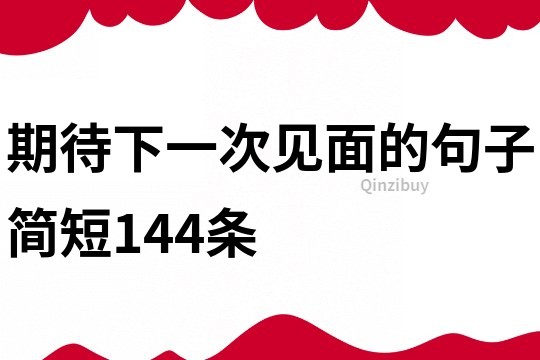 期待下一次见面的句子简短144条

Qinzibuy